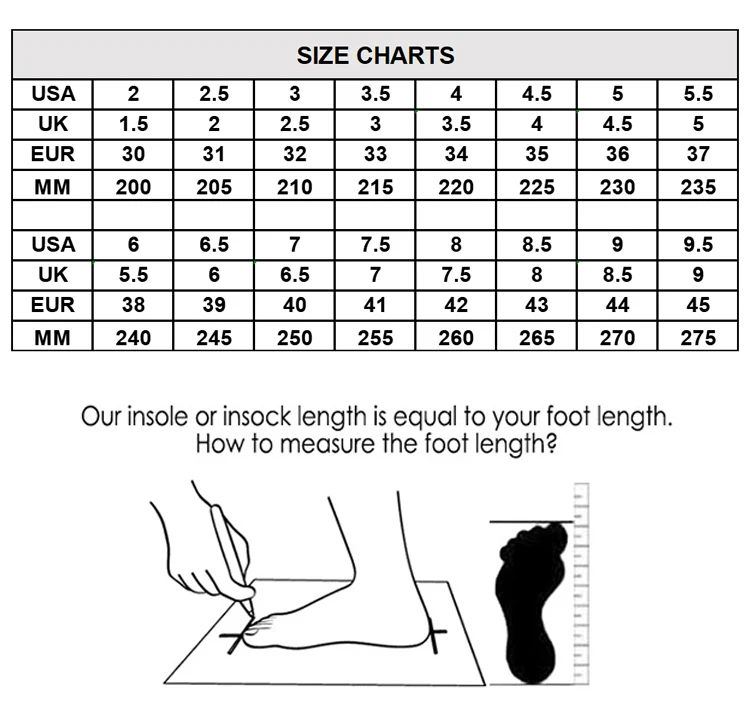 SIZE CHARTS

| USA | 2 | 2.5 | 3 | 3.5 | 4 | 4.5 | 5 | 5.5 |
|---|---|---|---|---|---|---|---|---|
| UK | 1.5 | 2 | 2.5 | 3 | 3.5 | 4 | 4.5 | 5 |
| EUR | 30 | 31 | 32 | 33 | 34 | 35 | 36 | 37 |
| MM | 200 | 205 | 210 | 215 | 220 | 225 | 230 | 235 |
| | | | | | | | | |
| USA | 6 | 6.5 | 7 | 7.5 | 8 | 8.5 | 9 | 9.5 |
| UK | 5.5 | 6 | 6.5 | 7 | 7.5 | 8 | 8.5 | 9 |
| EUR | 38 | 39 | 40 | 41 | 42 | 43 | 44 | 45 |
| MM | 240 | 245 | 250 | 255 | 260 | 265 | 270 | 275 |

Our insole or insock length is equal to your foot length.
How to measure the foot length?